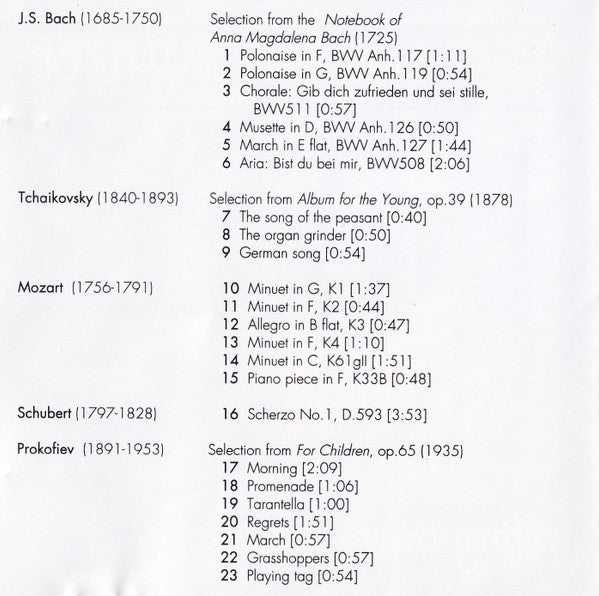 J.S. Bach (1685-1750)

Selection from the Notebook of Anna Magdalena Bach (1725)
1 Polonaise in F, BWV Anh.117 [1:11]
2 Polonaise in G, BWV Anh.119 [0:54]
3 Chorale: Gib dich zufrieden und sei stille, BWV511 [0:57]
4 Musette in D, BWV Anh.126 [0:50]
5 March in E flat, BWV Anh.127 [1:44]
6 Aria: Bist du bei mir, BWV508 [2:06]

Tchaikovsky (1840-1893)

Selection from Album for the Young, op.39 (1878)
7 The song of the peasant [0:40]
8 The organ grinder [0:50]
9 German song [0:54]

Mozart (1756-1791)

10 Minuet in G, K1 [1:37]
11 Minuet in F, K2 [0:44]
12 Allegro in B flat, K3 [0:47]
13 Minuet in F, K4 [1:10]
14 Minuet in C, K61gII [1:51]
15 Piano piece in F, K33B [0:48]

Schubert (1797-1828)

16 Scherzo No.1, D.593 [3:53]

Prokofiev (1891-1953)

Selection from For Children, op.65 (1935)
17 Morning [2:09]
18 Promenade [1:06]
19 Tarantella [1:00]
20 Regrets [1:51]
21 March [0:57]
22 Grasshoppers [0:57]
23 Playing tag [0:54]